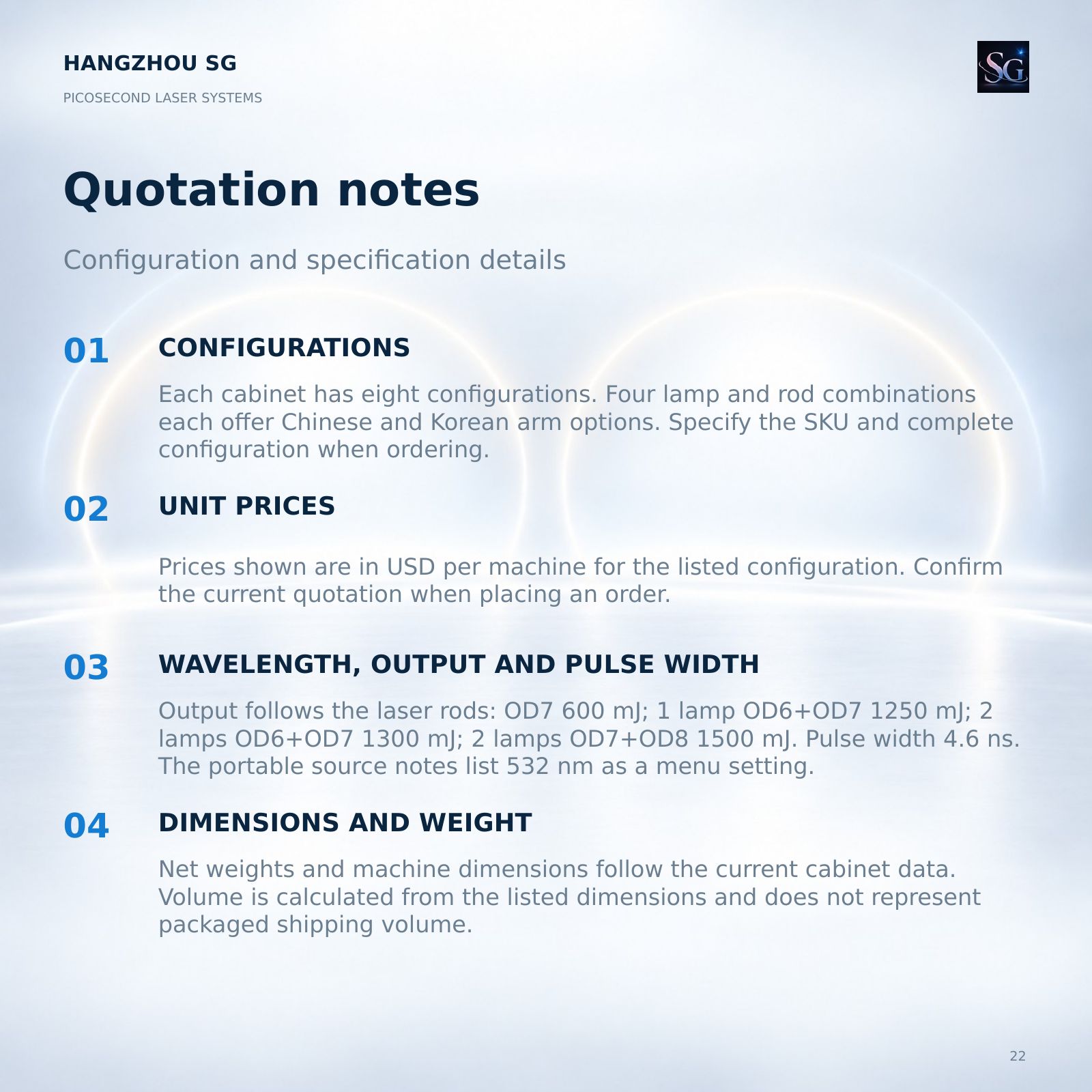 HANGZHOU SG

PICOSECOND LASER SYSTEMS

SG

Quotation notes

Configuration and specification details

01

CONFIGURATIONS

Each cabinet has eight configurations. Four lamp and rod combinations each offer Chinese and Korean arm options. Specify the SKU and complete configuration when ordering.

02

UNIT PRICES

Prices shown are in USD per machine for the listed configuration. Confirm the current quotation when placing an order.

03

WAVELENGTH, OUTPUT AND PULSE WIDTH

Output follows the laser rods: OD7 600 mJ; 1 lamp OD6+OD7 1250 mJ; 2 lamps OD6+OD7 1300 mJ; 2 lamps OD7+OD8 1500 mJ. Pulse width 4.6 ns. The portable source notes list 532 nm as a menu setting.

04

DIMENSIONS AND WEIGHT

Net weights and machine dimensions follow the current cabinet data. Volume is calculated from the listed dimensions and does not represent packaged shipping volume.

22